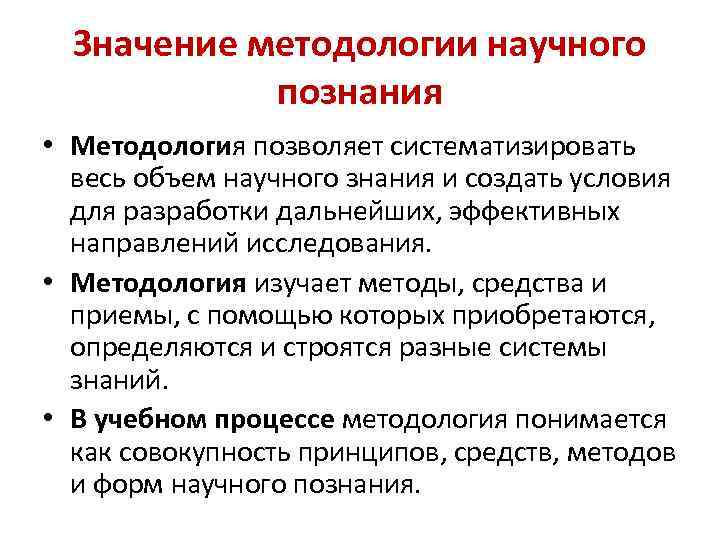 Значение методологии научного познания

• Методология позволяет систематизировать весь объем научного знания и создать условия для разработки дальнейших, эффективных направлений исследования.

• Методология изучает методы, средства и приемы, с помощью которых приобретаются, определяются и строятся разные системы знаний.

• В учебном процессе методология понимается как совокупность принципов, средств, методов и форм научного познания.